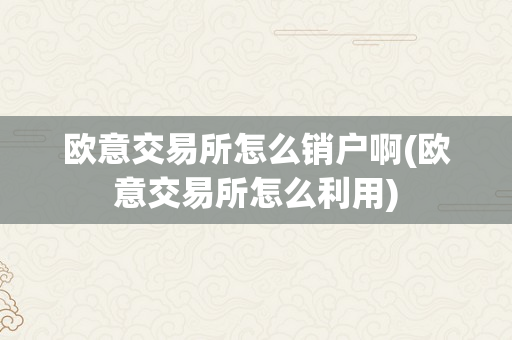 欧意交易所怎么销户啊(欧意交易所怎么利用)